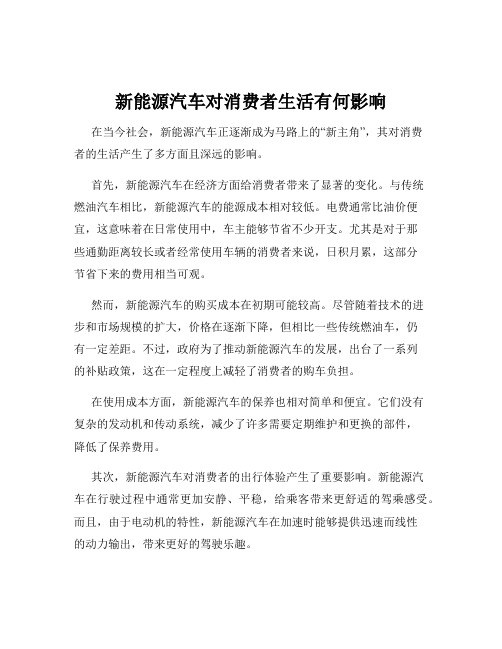 新能源汽车对消费者生活有何影响

在当今社会，新能源汽车正逐渐成为马路上的“新主角”，其对消费者的生活产生了多方面且深远的影响。

首先，新能源汽车在经济方面给消费者带来了显著的变化。与传统燃油汽车相比，新能源汽车的能源成本相对较低。电费通常比油价便宜，这意味着在日常使用中，车主能够节省不少开支。尤其是对于那些通勤距离较长或者经常使用车辆的消费者来说，日积月累，这部分节省下来的费用相当可观。

然而，新能源汽车的购买成本在初期可能较高。尽管随着技术的进步和市场规模的扩大，价格在逐渐下降，但相比一些传统燃油车，仍有一定差距。不过，政府为了推动新能源汽车的发展，出台了一系列的补贴政策，这在一定程度上减轻了消费者的购车负担。

在使用成本方面，新能源汽车的保养也相对简单和便宜。它们没有复杂的发动机和传动系统，减少了许多需要定期维护和更换的部件，降低了保养费用。

其次，新能源汽车对消费者的出行体验产生了重要影响。新能源汽车在行驶过程中通常更加安静、平稳，给乘客带来更舒适的驾乘感受。而且，由于电动机的特性，新能源汽车在加速时能够提供迅速而线性的动力输出，带来更好的驾驶乐趣。